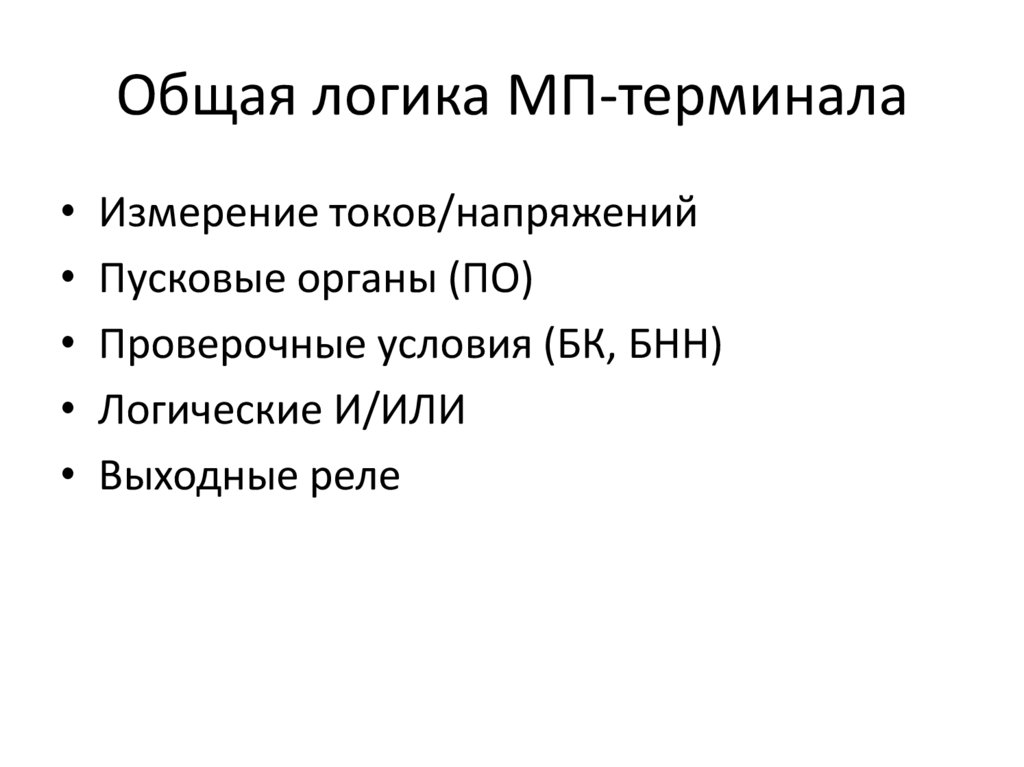 Общая логика МП-терминала

• Измерение токов/напряжений
• Пусковые органы (ПО)
• Проверочные условия (БК, БНН)
• Логические И/ИЛИ
• Выходные реле